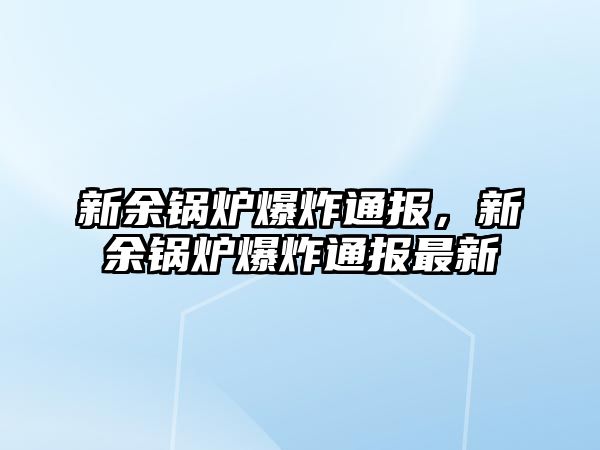 新余锅炉爆炸通报，新余锅炉爆炸通报最新